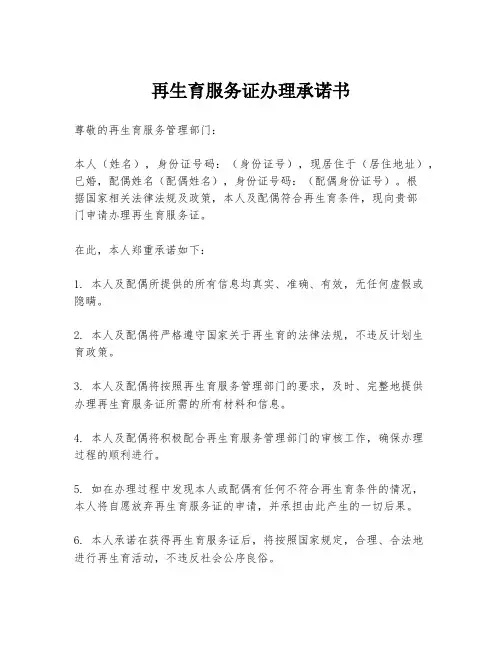 再生育服务证办理承诺书

尊敬的再生育服务管理部门：

本人（姓名），身份证号码：（身份证号），现居住于（居住地址），已婚，配偶姓名（配偶姓名），身份证号码：（配偶身份证号）。根据国家相关法律法规及政策，本人及配偶符合再生育条件，现向贵部门申请办理再生育服务证。

在此，本人郑重承诺如下：

1. 本人及配偶所提供的所有信息均真实、准确、有效，无任何虚假或隐瞒。

2. 本人及配偶将严格遵守国家关于再生育的法律法规，不违反计划生育政策。

3. 本人及配偶将按照再生育服务管理部门的要求，及时、完整地提供办理再生育服务证所需的所有材料和信息。

4. 本人及配偶将积极配合再生育服务管理部门的审核工作，确保办理过程的顺利进行。

5. 如在办理过程中发现本人或配偶有任何不符合再生育条件的情况，本人将自愿放弃再生育服务证的申请，并承担由此产生的一切后果。

6. 本人承诺在获得再生育服务证后，将按照国家规定，合理、合法地进行再生育活动，不违反社会公序良俗。